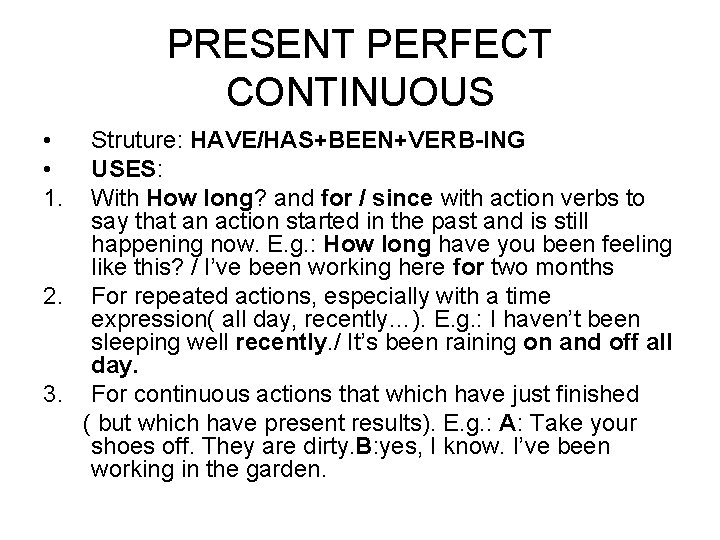 PRESENT PERFECT CONTINUOUS

• Struture: HAVE/HAS+BEEN+VERB-ING
• USES:
1. With How long? and for / since with action verbs to say that an action started in the past and is still happening now. E.g.: How long have you been feeling like this? / I've been working here for two months
2. For repeated actions, especially with a time expression( all day, recently...). E.g.: I haven't been sleeping well recently./ It's been raining on and off all day.
3. For continuous actions that which have just finished ( but which have present results). E.g.: A: Take your shoes off. They are dirty.B:yes, I know. I've been working in the garden.